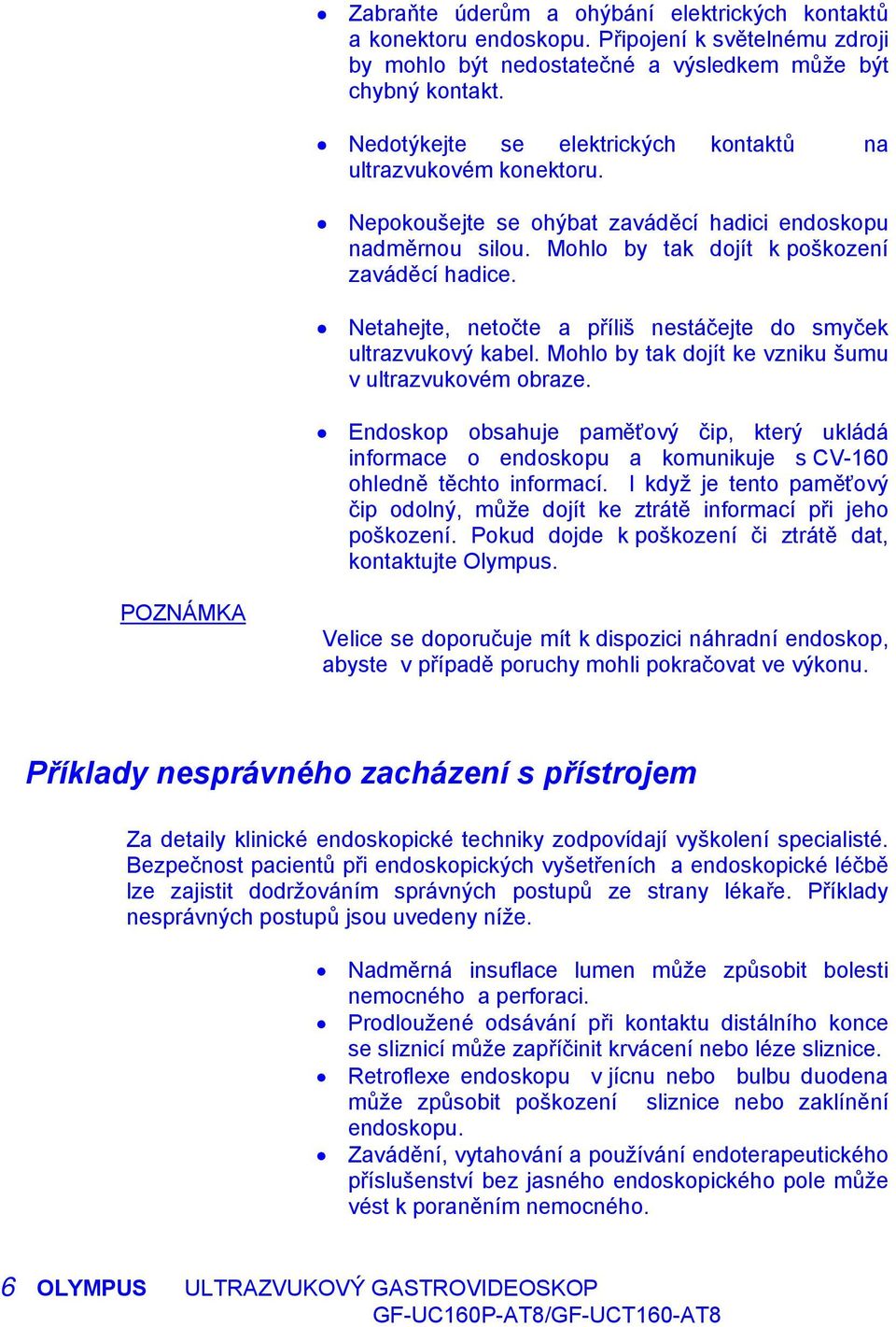 • Zabraňte úderům a ohýbání elektrických kontaktů a konektoru endoskopu. Připojení k světelnému zdroji by mohlo být nedostatečné a výsledkem může být chybný kontakt.

• Nedotýkejte se elektrických kontaktů na ultrazvukovém konektoru.

• Nepokoušejte se ohýbat zaváděcí hadici endoskopu nadměrnou silou. Mohlo by tak dojít k poškození zaváděcí hadice.

• Netahejte, netočte a příliš nestáčejte do smyček ultrazvukový kabel. Mohlo by tak dojít ke vzniku šumu v ultrazvukovém obraze.

• Endoskop obsahuje paměťový čip, který ukládá informace o endoskopu a komunikuje s CV-160 ohledně těchto informací. I když je tento paměťový čip odolný, může dojít ke ztrátě informací při jeho poškození. Pokud dojde k poškození či ztrátě dat, kontaktujte Olympus.

POZNÁMKA

Velice se doporučuje mít k dispozici náhradní endoskop, abyste v případě poruchy mohli pokračovat ve výkonu.

Příklady nesprávného zacházení s přístrojem

Za detaily klinické endoskopické techniky zodpovídají vyškolení specialisté. Bezpečnost pacientů při endoskopických vyšetřeních a endoskopické léčbě lze zajistit dodržováním správných postupů ze strany lékaře. Příklady nesprávných postupů jsou uvedeny níže.

• Nadměrná insuflace lumen může způsobit bolesti nemocného a perforaci.
• Prodloužené odsávání při kontaktu distálního konce se sliznicí může zapříčinit krvácení nebo léze sliznice.
• Retroflexe endoskopu v jícnu nebo bulbu duodena může způsobit poškození sliznice nebo zaklínění endoskopu.
• Zavádění, vytahování a používání endoterapeutického příslušenství bez jasného endoskopického pole může vést k poraněním nemocného.

6 OLYMPUS ULTRAZVUKOVÝ GASTROVIDEOSKOP GF-UC160P-AT8/GF-UCT160-AT8